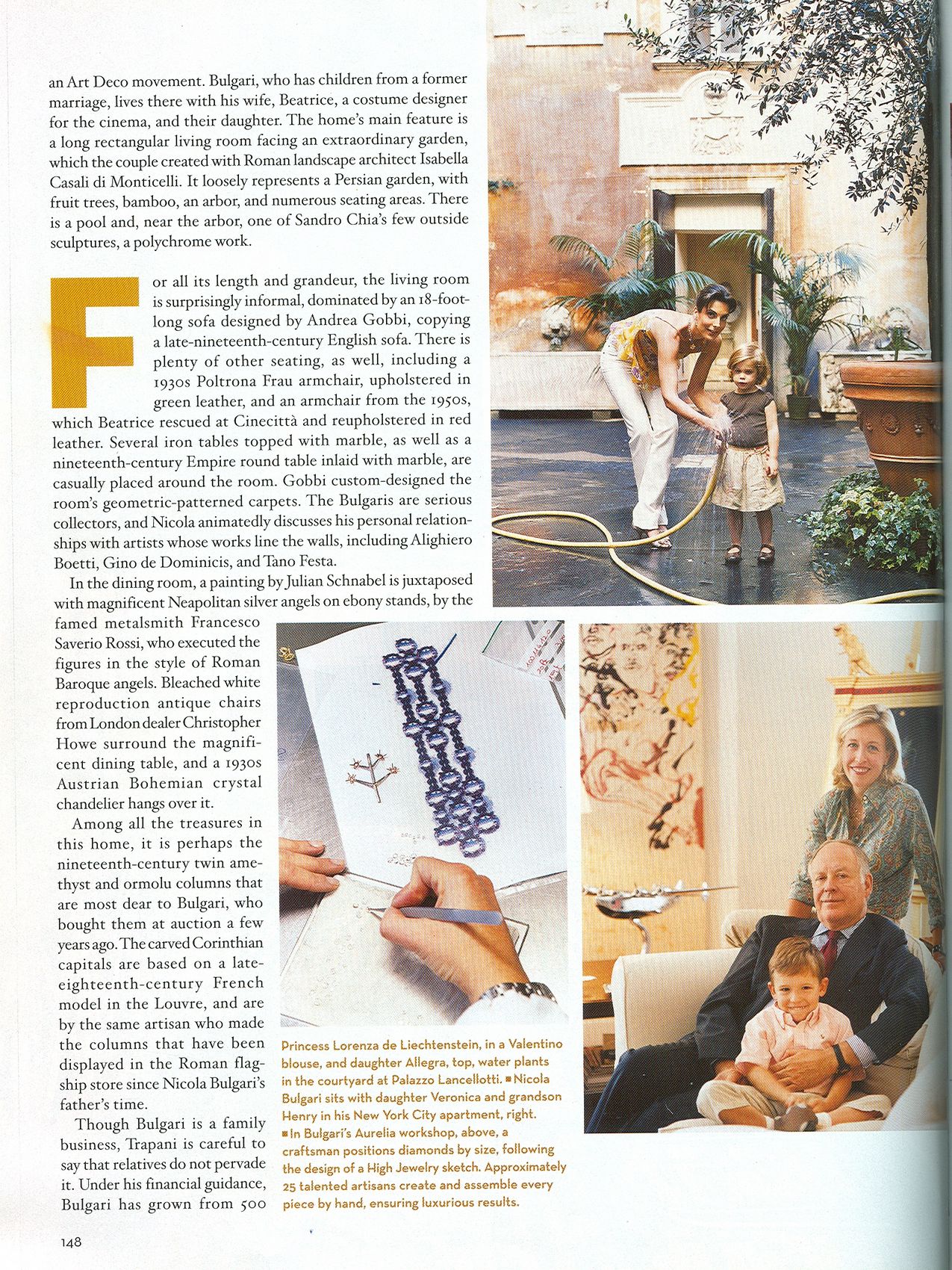 an Art Deco movement. Bulgari, who has children from a former marriage, lives there with his wife, Beatrice, a costume designer for the cinema, and their daughter. The home's main feature is a long rectangular living room facing an extraordinary garden, which the couple created with Roman landscape architect Isabella Casali di Monticelli. It loosely represents a Persian garden, with fruit trees, bamboo, an arbor, and numerous seating areas. There is a pool and, near the arbor, one of Sandro Chia's few outside sculptures, a polychrome work.

For all its length and grandeur, the living room is surprisingly informal, dominated by an 18-foot-long sofa designed by Andrea Gobbi, copying a late-nineteenth-century English sofa. There is plenty of other seating, as well, including a 1930s Poltrona Frau armchair, upholstered in green leather, and an armchair from the 1950s, which Beatrice rescued at Cinecittà and reupholstered in red leather. Several iron tables topped with marble, as well as a nineteenth-century Empire round table inlaid with marble, are casually placed around the room. Gobbi custom-designed the room's geometric-patterned carpets. The Bulgaris are serious collectors, and Nicola animatedly discusses his personal relationships with artists whose works line the walls, including Alighiero Boetti, Gino de Dominicis, and Tano Festa.

In the dining room, a painting by Julian Schnabel is juxtaposed with magnificent Neapolitan silver angels on ebony stands, by the famed metalsmith Francesco Saverio Rossi, who executed the figures in the style of Roman Baroque angels. Bleached white reproduction antique chairs from London dealer Christopher Howe surround the magnificent dining table, and a 1930s Austrian Bohemian crystal chandelier hangs over it.

Among all the treasures in this home, it is perhaps the nineteenth-century twin amethyst and ormolu columns that are most dear to Bulgari, who bought them at auction a few years ago. The carved Corinthian capitals are based on a late-eighteenth-century French model in the Louvre, and are by the same artisan who made the columns that have been displayed in the Roman flagship store since Nicola Bulgari's father's time.

Though Bulgari is a family business, Trapani is careful to say that relatives do not pervade it. Under his financial guidance, Bulgari has grown from 500

Princess Lorenza de Liechtenstein, in a Valentino blouse, and daughter Allegra, top, water plants in the courtyard at Palazzo Lancellotti. ■ Nicola Bulgari sits with daughter Veronica and grandson Henry in his New York City apartment, right. ■ In Bulgari's Aurelia workshop, above, a craftsman positions diamonds by size, following the design of a High Jewelry sketch. Approximately 25 talented artisans create and assemble every piece by hand, ensuring luxurious results.

148